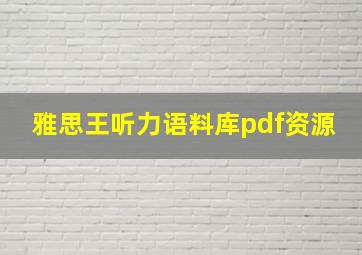 雅思王听力语料库pdf资源